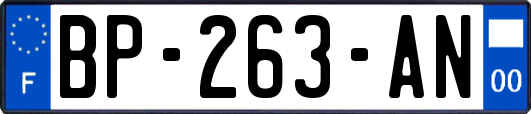 F
BP-263-AN
00